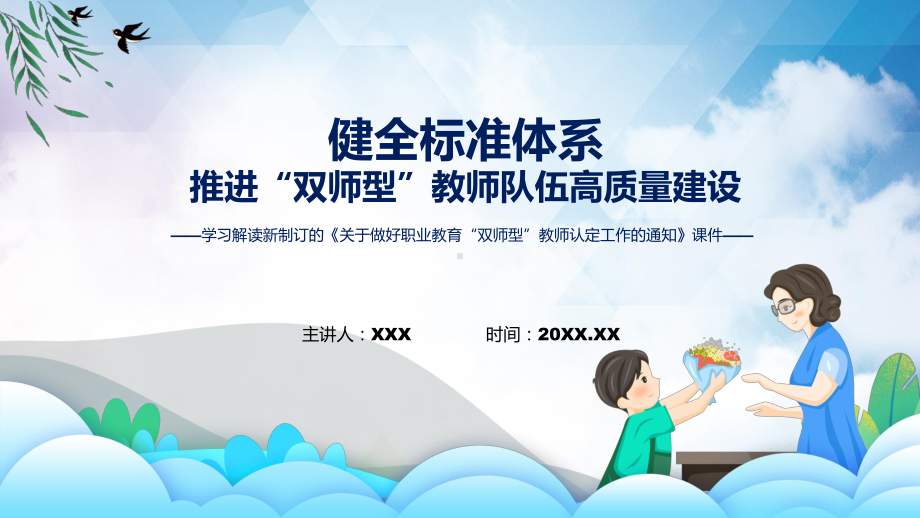 健全标准体系
推进“双师型”教师队伍高质量建设

——学习解读新制订的《关于做好职业教育“双师型”教师认定工作的通知》课件——

主讲人：XXX　　时间：20XX.XX